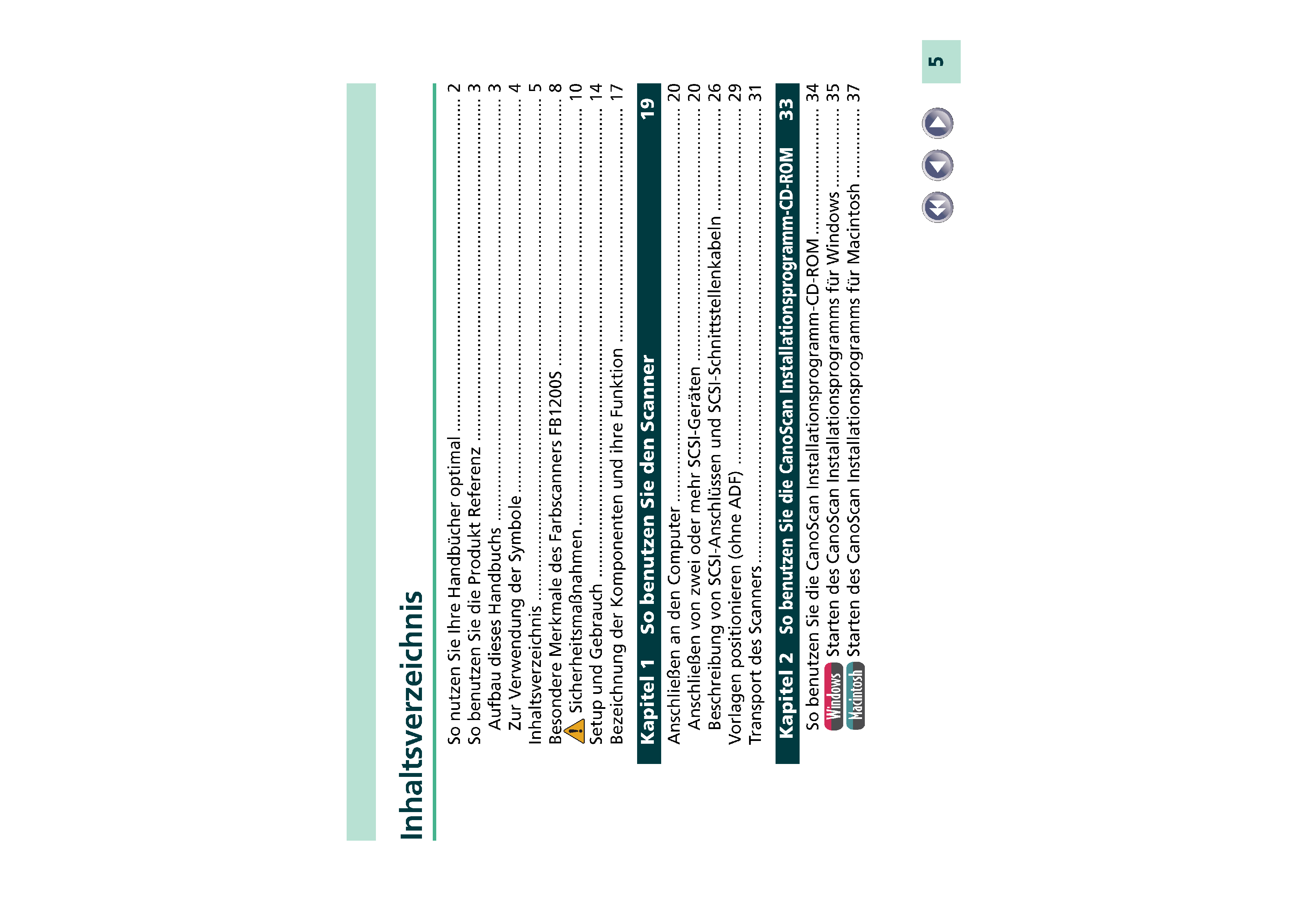 Inhaltsverzeichnis

So nutzen Sie Ihre Handbücher optimal ........ 2
So benutzen Sie die Produkt Referenz ........ 3
Aufbau dieses Handbuchs ........ 3
Zur Verwendung der Symbole ........ 4
Inhaltsverzeichnis ........ 5
Besondere Merkmale des Farbscanners FB1200S ........ 8
Sicherheitsmaßnahmen ........ 10
Setup und Gebrauch ........ 14
Bezeichnung der Komponenten und ihre Funktion ........ 17

Kapitel 1 So benutzen Sie den Scanner 19

Anschließen an den Computer ........ 20
Anschließen von zwei oder mehr SCSI-Geräten ........ 20
Beschreibung von SCSI-Anschlüssen und SCSI-Schnittstellenkabeln ........ 26
Vorlagen positionieren (ohne ADF) ........ 29
Transport des Scanners ........ 31

Kapitel 2 So benutzen Sie die CanoScan Installationsprogramm-CD-ROM 33

So benutzen Sie die CanoScan Installationsprogramm-CD-ROM ........ 34
Windows Starten des CanoScan Installationsprogramms für Windows ........ 35
Macintosh Starten des CanoScan Installationsprogramms für Macintosh ........ 37

5